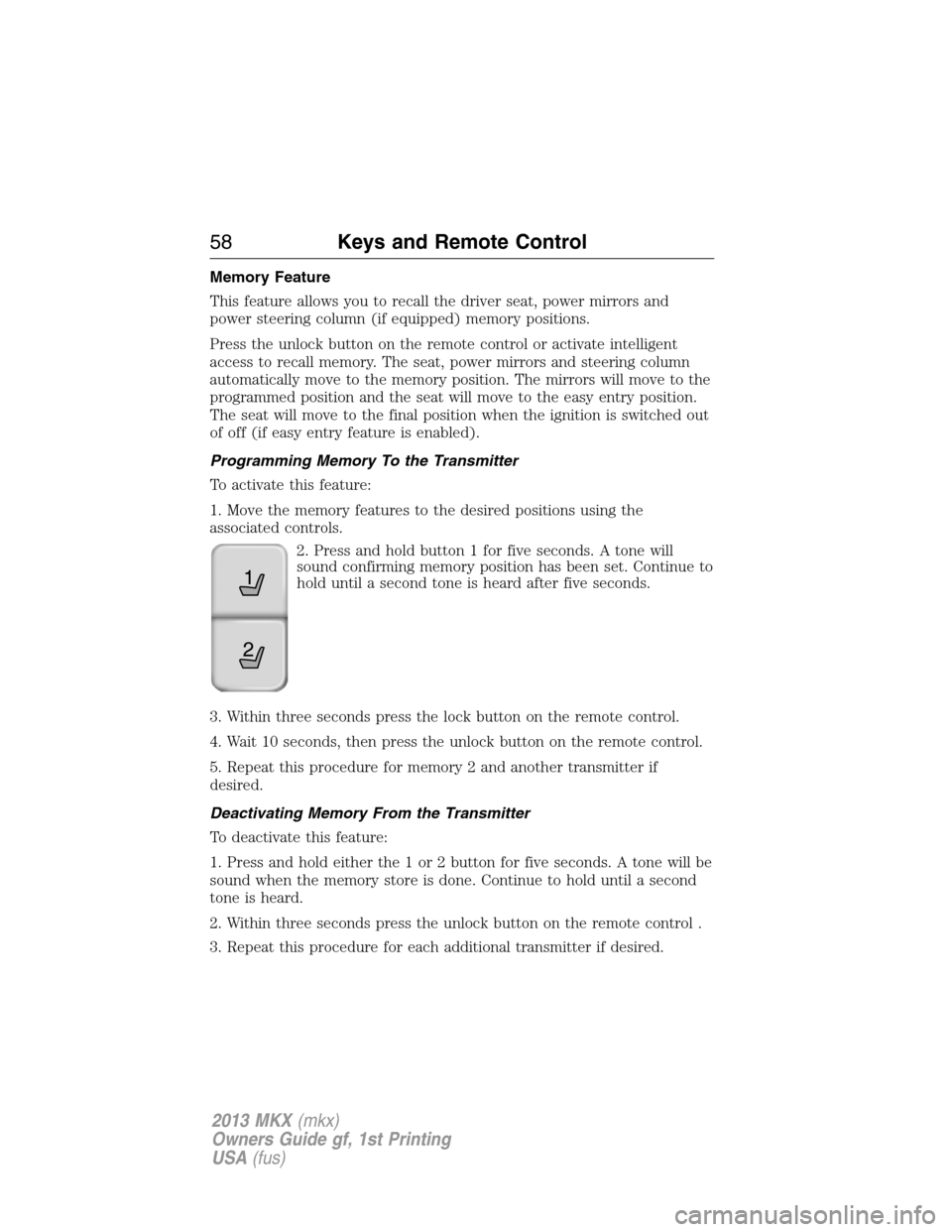 58 Keys and Remote Control

Memory Feature

This feature allows you to recall the driver seat, power mirrors and power steering column (if equipped) memory positions.

Press the unlock button on the remote control or activate intelligent access to recall memory. The seat, power mirrors and steering column automatically move to the memory position. The mirrors will move to the programmed position and the seat will move to the easy entry position. The seat will move to the final position when the ignition is switched out of off (if easy entry feature is enabled).

Programming Memory To the Transmitter

To activate this feature:

1. Move the memory features to the desired positions using the associated controls.

2. Press and hold button 1 for five seconds. A tone will sound confirming memory position has been set. Continue to hold until a second tone is heard after five seconds.

1

2

3. Within three seconds press the lock button on the remote control.

4. Wait 10 seconds, then press the unlock button on the remote control.

5. Repeat this procedure for memory 2 and another transmitter if desired.

Deactivating Memory From the Transmitter

To deactivate this feature:

1. Press and hold either the 1 or 2 button for five seconds. A tone will be sound when the memory store is done. Continue to hold until a second tone is heard.

2. Within three seconds press the unlock button on the remote control .

3. Repeat this procedure for each additional transmitter if desired.

2013 MKX (mkx)
Owners Guide gf, 1st Printing
USA (fus)

carmanualsonline.info